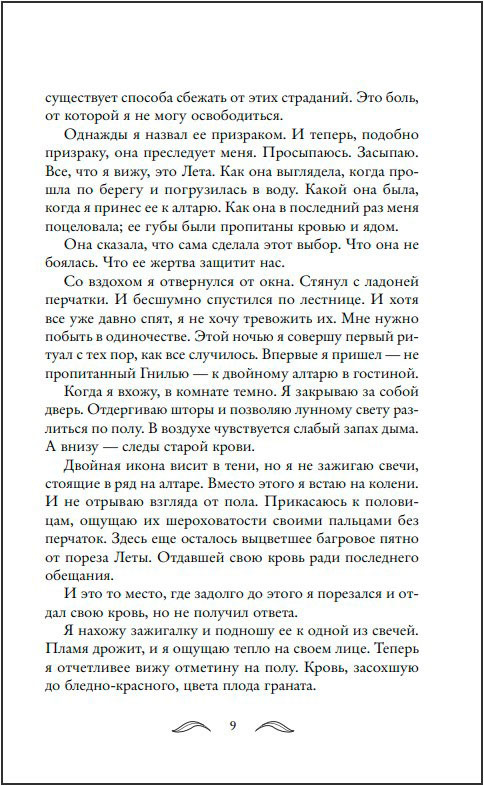 существует способа сбежать от этих страданий. Это боль, от которой я не могу освободиться.

Однажды я назвал ее призраком. И теперь, подобно призраку, она преследует меня. Просыпаюсь. Засыпаю. Все, что я вижу, это Лета. Как она выглядела, когда прошла по берегу и погрузилась в воду. Какой она была, когда я принес ее к алтарю. Как она в последний раз меня поцеловала; ее губы были пропитаны кровью и ядом.

Она сказала, что сама сделала этот выбор. Что она не боялась. Что ее жертва защитит нас.

Со вздохом я отвернулся от окна. Стянул с ладоней перчатки. И бесшумно спустился по лестнице. И хотя все уже давно спят, я не хочу тревожить их. Мне нужно побыть в одиночестве. Этой ночью я совершу первый ритуал с тех пор, как все случилось. Впервые я пришел — не пропитанный Гнилью — к двойному алтарю в гостиной.

Когда я вхожу, в комнате темно. Я закрываю за собой дверь. Отдергиваю шторы и позволяю лунному свету разлиться по полу. В воздухе чувствуется слабый запах дыма. А внизу — следы старой крови.

Двойная икона висит в тени, но я не зажигаю свечи, стоящие в ряд на алтаре. Вместо этого я встаю на колени. И не отрываю взгляда от пола. Прикасаюсь к половицам, ощущаю их шероховатости своими пальцами без перчаток. Здесь еще осталось выцветшее багровое пятно от пореза Леты. Отдавшей свою кровь ради последнего обещания.

И это то место, где задолго до этого я порезался и отдал свою кровь, но не получил ответа.

Я нахожу зажигалку и подношу ее к одной из свечей. Пламя дрожит, и я ощущаю тепло на своем лице. Теперь я отчетливее вижу отметину на полу. Кровь, засохшую до бледно-красного, цвета плода граната.

9